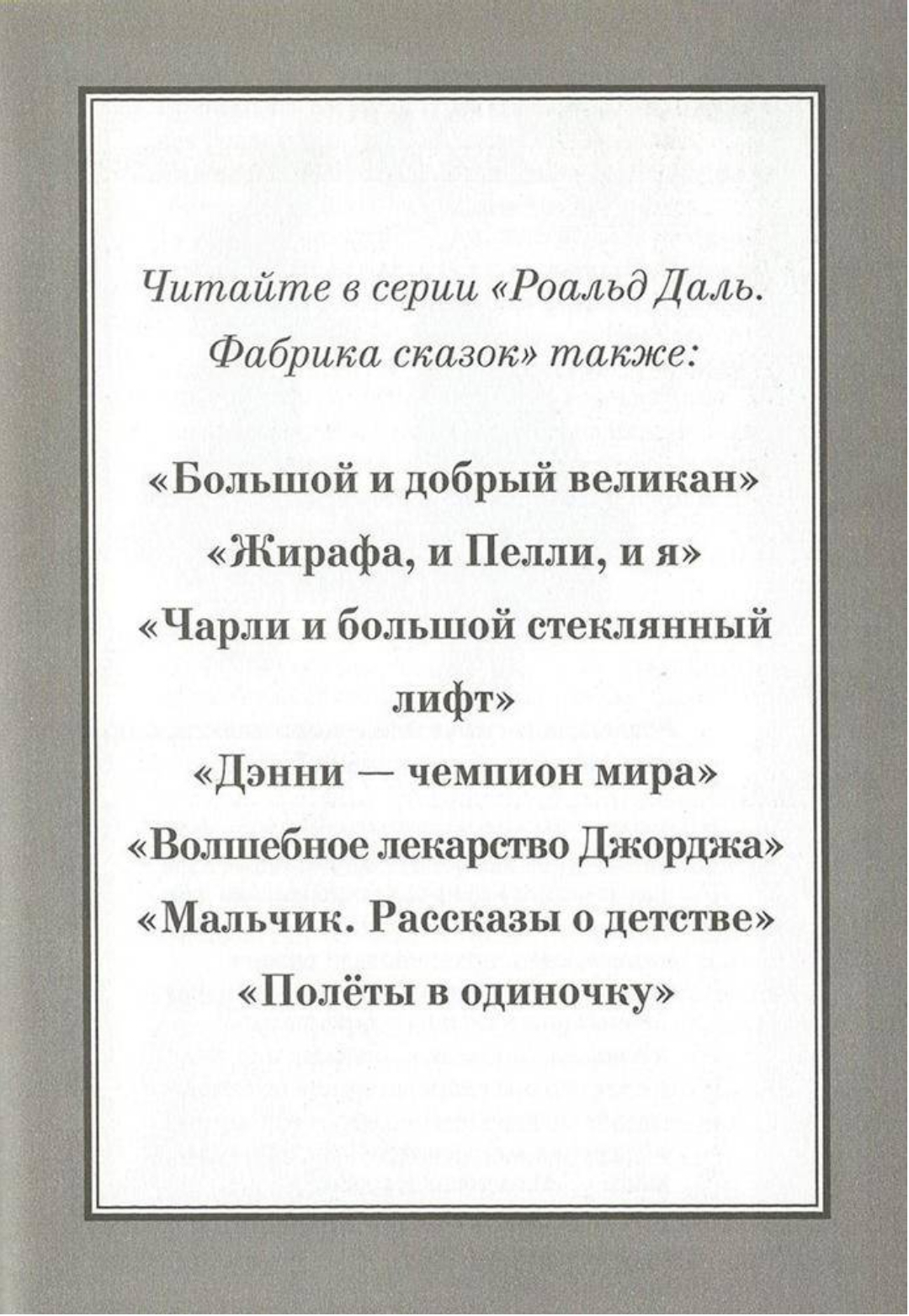 Читайте в серии «Роальд Даль. Фабрика сказок» также:

«Большой и добрый великан»

«Жирафа, и Пелли, и я»

«Чарли и большой стеклянный лифт»

«Дэнни — чемпион мира»

«Волшебное лекарство Джорджа»

«Мальчик. Рассказы о детстве»

«Полёты в одиночку»